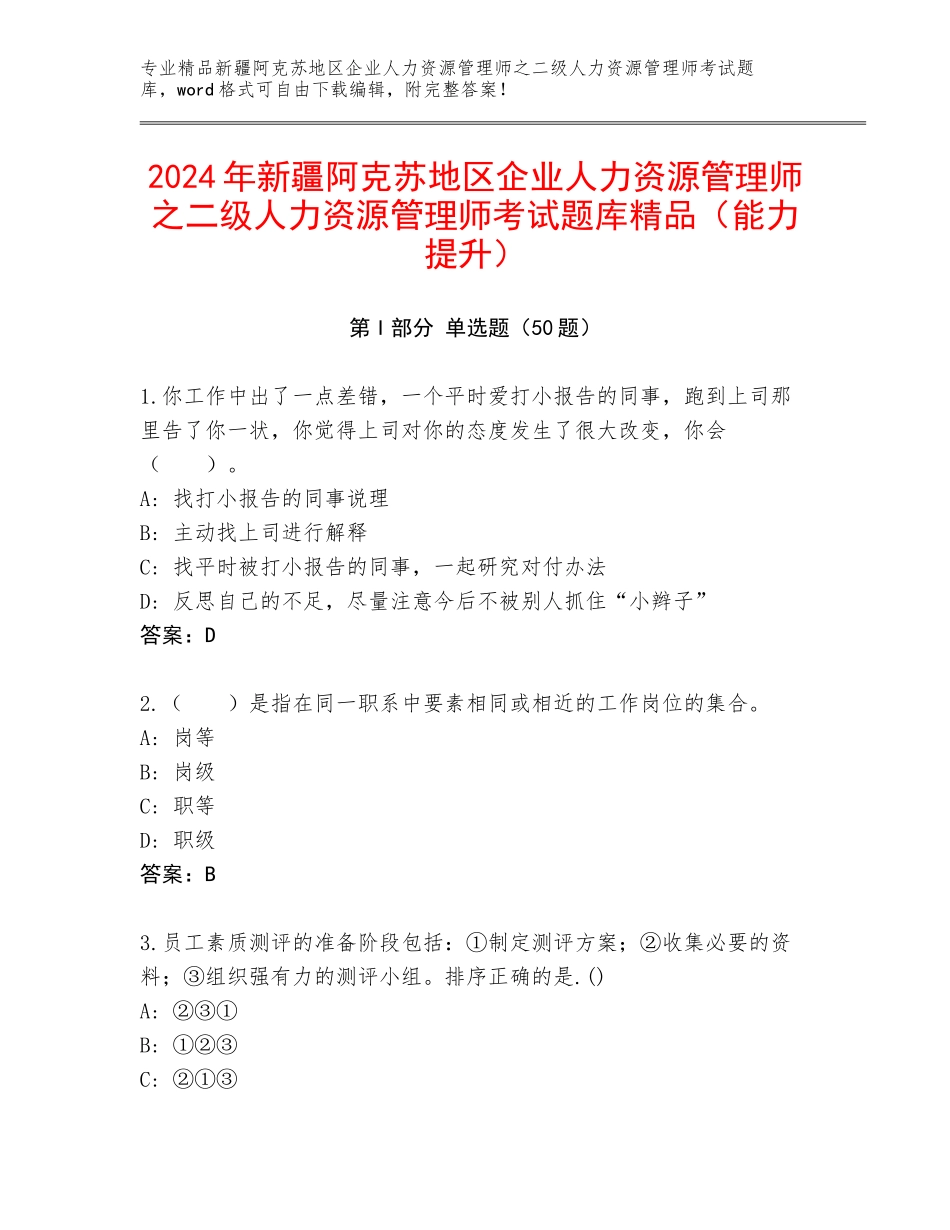 专业精品新疆阿克苏地区企业人力资源管理师之二级人力资源管理师考试题库，word格式可自由下载编辑，附完整答案！

2024年新疆阿克苏地区企业人力资源管理师之二级人力资源管理师考试题库精品（能力提升）

第Ⅰ部分 单选题（50题）

1.你工作中出了一点差错，一个平时爱打小报告的同事，跑到上司那里告了你一状，你觉得上司对你的态度发生了很大改变，你会（　　）。
A：找打小报告的同事说理
B：主动找上司进行解释
C：找平时被打小报告的同事，一起研究对付办法
D：反思自己的不足，尽量注意今后不被别人抓住“小辫子”
答案：D

2.（　　）是指在同一职系中要素相同或相近的工作岗位的集合。
A：岗等
B：岗级
C：职等
D：职级
答案：B

3.员工素质测评的准备阶段包括：①制定测评方案；②收集必要的资料；③组织强有力的测评小组。排序正确的是.()
A：②③①
B：①②③
C：②①③